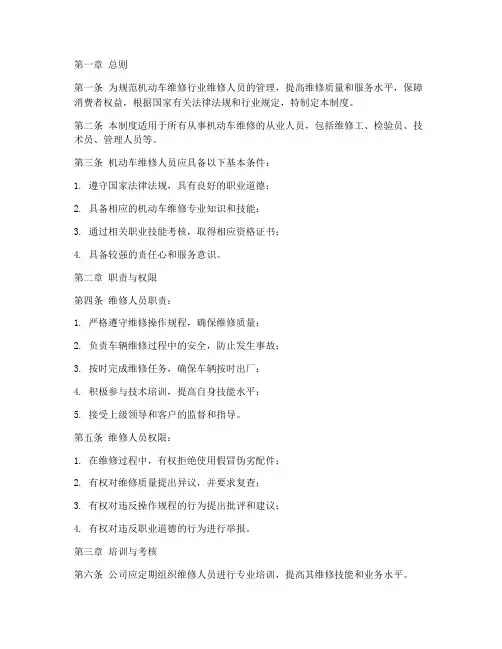 第一章 总则

第一条 为规范机动车维修行业维修人员的管理，提高维修质量和服务水平，保障消费者权益，根据国家有关法律法规和行业规定，特制定本制度。

第二条 本制度适用于所有从事机动车维修的从业人员，包括维修工、检验员、技术员、管理人员等。

第三条 机动车维修人员应具备以下基本条件：

1. 遵守国家法律法规，具有良好的职业道德；

2. 具备相应的机动车维修专业知识和技能；

3. 通过相关职业技能考核，取得相应资格证书；

4. 具备较强的责任心和服务意识。

第二章 职责与权限

第四条 维修人员职责：

1. 严格遵守维修操作规程，确保维修质量；

2. 负责车辆维修过程中的安全，防止发生事故；

3. 按时完成维修任务，确保车辆按时出厂；

4. 积极参与技术培训，提高自身技能水平；

5. 接受上级领导和客户的监督和指导。

第五条 维修人员权限：

1. 在维修过程中，有权拒绝使用假冒伪劣配件；

2. 有权对维修质量提出异议，并要求复查；

3. 有权对违反操作规程的行为提出批评和建议；

4. 有权对违反职业道德的行为进行举报。

第三章 培训与考核

第六条 公司应定期组织维修人员进行专业培训，提高其维修技能和业务水平。